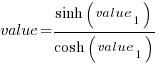 $value = \frac{\sinh\left(value_1\right)}{\cosh\left(value_1\right)}$